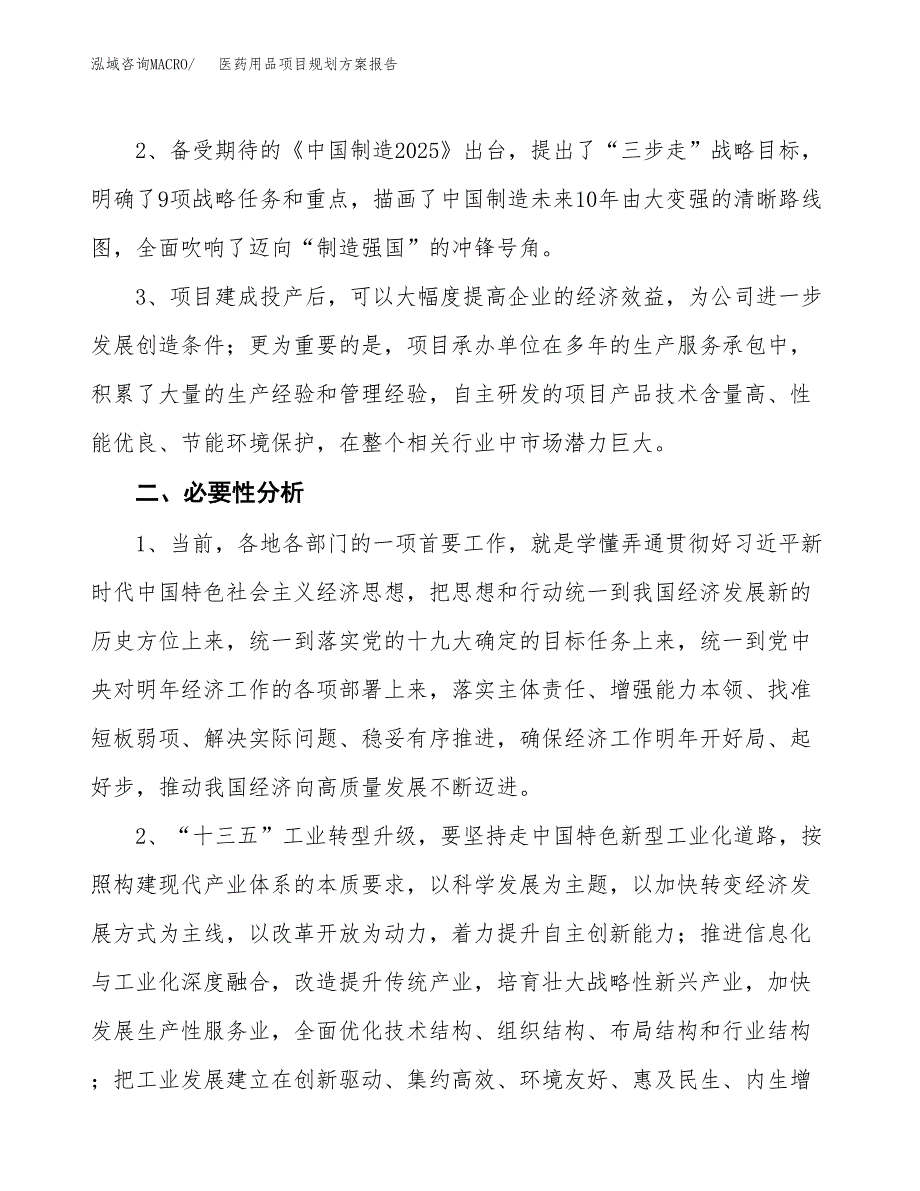 泓域咨询MACRO/　医药用品项目规划方案报告

2、备受期待的《中国制造2025》出台，提出了“三步走”战略目标，明确了9项战略任务和重点，描画了中国制造未来10年由大变强的清晰路线图，全面吹响了迈向“制造强国”的冲锋号角。

3、项目建成投产后，可以大幅度提高企业的经济效益，为公司进一步发展创造条件；更为重要的是，项目承办单位在多年的生产服务承包中，积累了大量的生产经验和管理经验，自主研发的项目产品技术含量高、性能优良、节能环境保护，在整个相关行业中市场潜力巨大。

二、必要性分析

1、当前，各地各部门的一项首要工作，就是学懂弄通贯彻好习近平新时代中国特色社会主义经济思想，把思想和行动统一到我国经济发展新的历史方位上来，统一到落实党的十九大确定的目标任务上来，统一到党中央对明年经济工作的各项部署上来，落实主体责任、增强能力本领、找准短板弱项、解决实际问题、稳妥有序推进，确保经济工作明年开好局、起好步，推动我国经济向高质量发展不断迈进。

2、“十三五”工业转型升级，要坚持走中国特色新型工业化道路，按照构建现代产业体系的本质要求，以科学发展为主题，以加快转变经济发展方式为主线，以改革开放为动力，着力提升自主创新能力；推进信息化与工业化深度融合，改造提升传统产业，培育壮大战略性新兴产业，加快发展生产性服务业，全面优化技术结构、组织结构、布局结构和行业结构；把工业发展建立在创新驱动、集约高效、环境友好、惠及民生、内生增